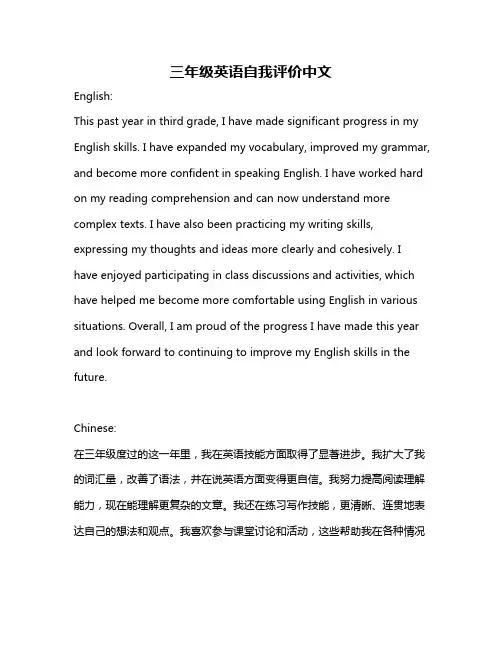 三年级英语自我评价中文

English:

This past year in third grade, I have made significant progress in my English skills. I have expanded my vocabulary, improved my grammar, and become more confident in speaking English. I have worked hard on my reading comprehension and can now understand more complex texts. I have also been practicing my writing skills, expressing my thoughts and ideas more clearly and cohesively. I have enjoyed participating in class discussions and activities, which have helped me become more comfortable using English in various situations. Overall, I am proud of the progress I have made this year and look forward to continuing to improve my English skills in the future.

Chinese:

在三年级度过的这一年里，我在英语技能方面取得了显著进步。我扩大了我的词汇量，改善了语法，并在说英语方面变得更自信。我努力提高阅读理解能力，现在能理解更复杂的文章。我还在练习写作技能，更清晰、连贯地表达自己的想法和观点。我喜欢参与课堂讨论和活动，这些帮助我在各种情况